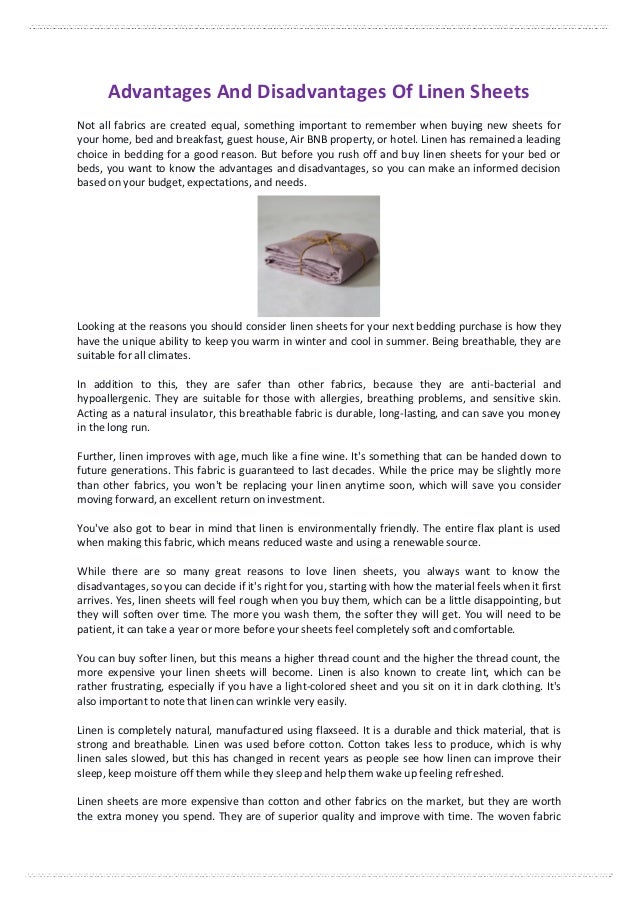 Advantages And Disadvantages Of Linen Sheets

Not all fabrics are created equal, something important to remember when buying new sheets for your home, bed and breakfast, guest house, Air BNB property, or hotel. Linen has remained a leading choice in bedding for a good reason. But before you rush off and buy linen sheets for your bed or beds, you want to know the advantages and disadvantages, so you can make an informed decision based on your budget, expectations, and needs.

Looking at the reasons you should consider linen sheets for your next bedding purchase is how they have the unique ability to keep you warm in winter and cool in summer. Being breathable, they are suitable for all climates.

In addition to this, they are safer than other fabrics, because they are anti-bacterial and hypoallergenic. They are suitable for those with allergies, breathing problems, and sensitive skin. Acting as a natural insulator, this breathable fabric is durable, long-lasting, and can save you money in the long run.

Further, linen improves with age, much like a fine wine. It's something that can be handed down to future generations. This fabric is guaranteed to last decades. While the price may be slightly more than other fabrics, you won't be replacing your linen anytime soon, which will save you consider moving forward, an excellent return on investment.

You've also got to bear in mind that linen is environmentally friendly. The entire flax plant is used when making this fabric, which means reduced waste and using a renewable source.

While there are so many great reasons to love linen sheets, you always want to know the disadvantages, so you can decide if it's right for you, starting with how the material feels when it first arrives. Yes, linen sheets will feel rough when you buy them, which can be a little disappointing, but they will soften over time. The more you wash them, the softer they will get. You will need to be patient, it can take a year or more before your sheets feel completely soft and comfortable.

You can buy softer linen, but this means a higher thread count and the higher the thread count, the more expensive your linen sheets will become. Linen is also known to create lint, which can be rather frustrating, especially if you have a light-colored sheet and you sit on it in dark clothing. It's also important to note that linen can wrinkle very easily.

Linen is completely natural, manufactured using flaxseed. It is a durable and thick material, that is strong and breathable. Linen was used before cotton. Cotton takes less to produce, which is why linen sales slowed, but this has changed in recent years as people see how linen can improve their sleep, keep moisture off them while they sleep and help them wake up feeling refreshed.

Linen sheets are more expensive than cotton and other fabrics on the market, but they are worth the extra money you spend. They are of superior quality and improve with time. The woven fabric